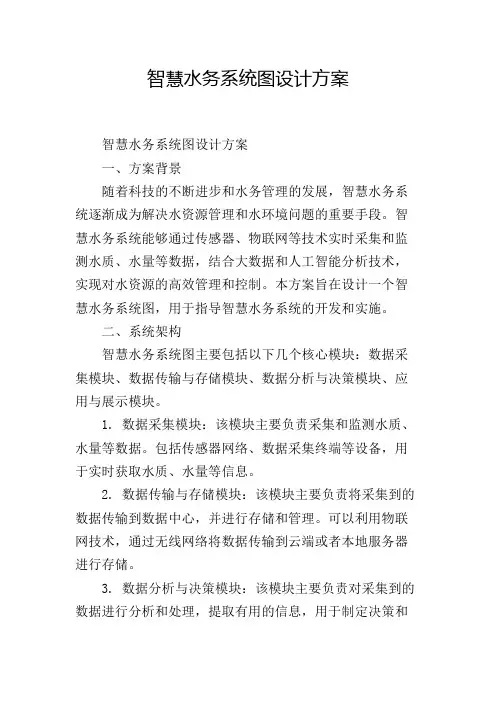 智慧水务系统图设计方案

智慧水务系统图设计方案

一、方案背景

随着科技的不断进步和水务管理的发展，智慧水务系统逐渐成为解决水资源管理和水环境问题的重要手段。智慧水务系统能够通过传感器、物联网等技术实时采集和监测水质、水量等数据，结合大数据和人工智能分析技术，实现对水资源的高效管理和控制。本方案旨在设计一个智慧水务系统图，用于指导智慧水务系统的开发和实施。

二、系统架构

智慧水务系统图主要包括以下几个核心模块：数据采集模块、数据传输与存储模块、数据分析与决策模块、应用与展示模块。

1. 数据采集模块：该模块主要负责采集和监测水质、水量等数据。包括传感器网络、数据采集终端等设备，用于实时获取水质、水量等信息。

2. 数据传输与存储模块：该模块主要负责将采集到的数据传输到数据中心，并进行存储和管理。可以利用物联网技术，通过无线网络将数据传输到云端或者本地服务器进行存储。

3. 数据分析与决策模块：该模块主要负责对采集到的数据进行分析和处理，提取有用的信息，用于制定决策和